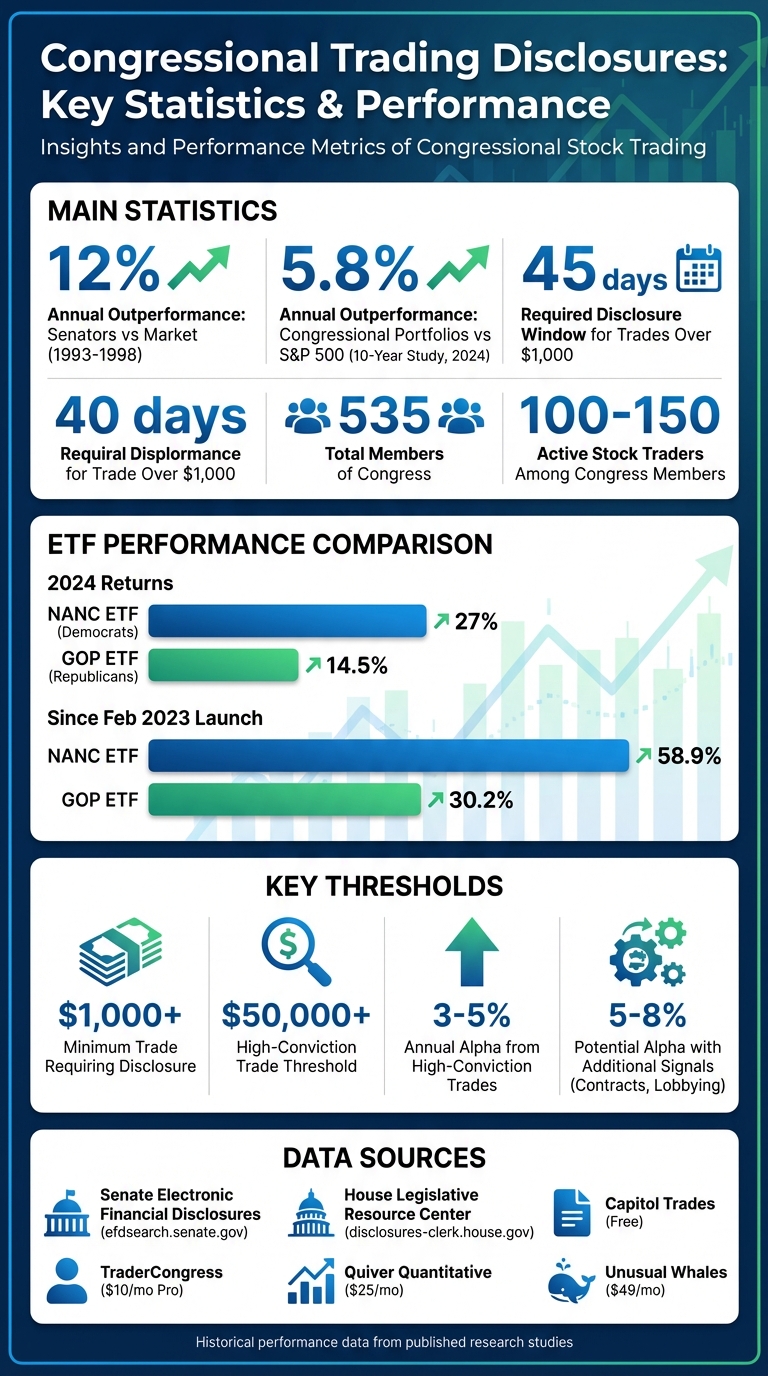 Congressional Trading Disclosures: Key Statistics & Performance

Insights and Performance Metrics of Congressional Stock Trading

MAIN STATISTICS

12%
Annual Outperformance: Senators vs Market (1993-1998)

5.8%
Annual Outperformance: Congressional Portfolios vs S&P 500 (10-Year Study, 2024)

45 days
Required Disclosure Window for Trades Over $1,000

40 days
Requiral Displormance for Trade Over $1,000

535
Total Members of Congress

100-150
Active Stock Traders Among Congress Members

ETF PERFORMANCE COMPARISON

2024 Returns

NANC ETF (Democrats) 27%

GOP ETF (Republicans) 14.5%

Since Feb 2023 Launch

NANC ETF 58.9%

GOP ETF 30.2%

KEY THRESHOLDS

$1,000+
Minimum Trade Requiring Disclosure

$50,000+
High-Conviction Trade Threshold

3-5%
Annual Alpha from High-Conviction Trades

5-8%
Potential Alpha with Additional Signals (Contracts, Lobbying)

DATA SOURCES

Senate Electronic Financial Disclosures (efdsearch.senate.gov)

House Legislative Resource Center (disclosures-clerk.house.gov)

Capitol Trades (Free)

TraderCongress ($10/mo Pro)

Quiver Quantitative ($25/mo)

Unusual Whales ($49/mo)

Historical performance data from published research studies